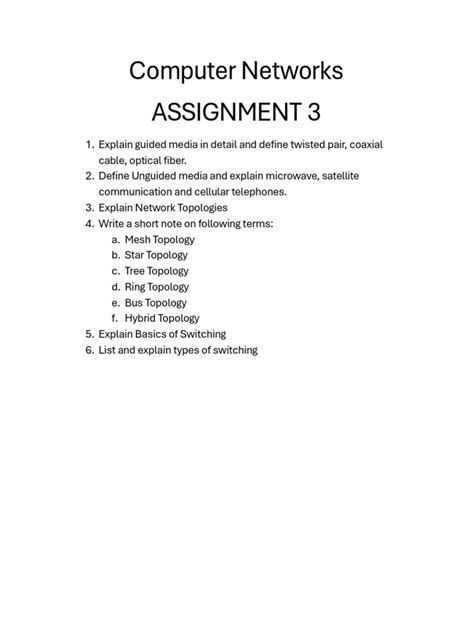 Computer Networks

ASSIGNMENT 3

1. Explain guided media in detail and define twisted pair, coaxial cable, optical fiber.
2. Define Unguided media and explain microwave, satellite communication and cellular telephones.
3. Explain Network Topologies
4. Write a short note on following terms:
a. Mesh Topology
b. Star Topology
c. Tree Topology
d. Ring Topology
e. Bus Topology
f. Hybrid Topology
5. Explain Basics of Switching
6. List and explain types of switching